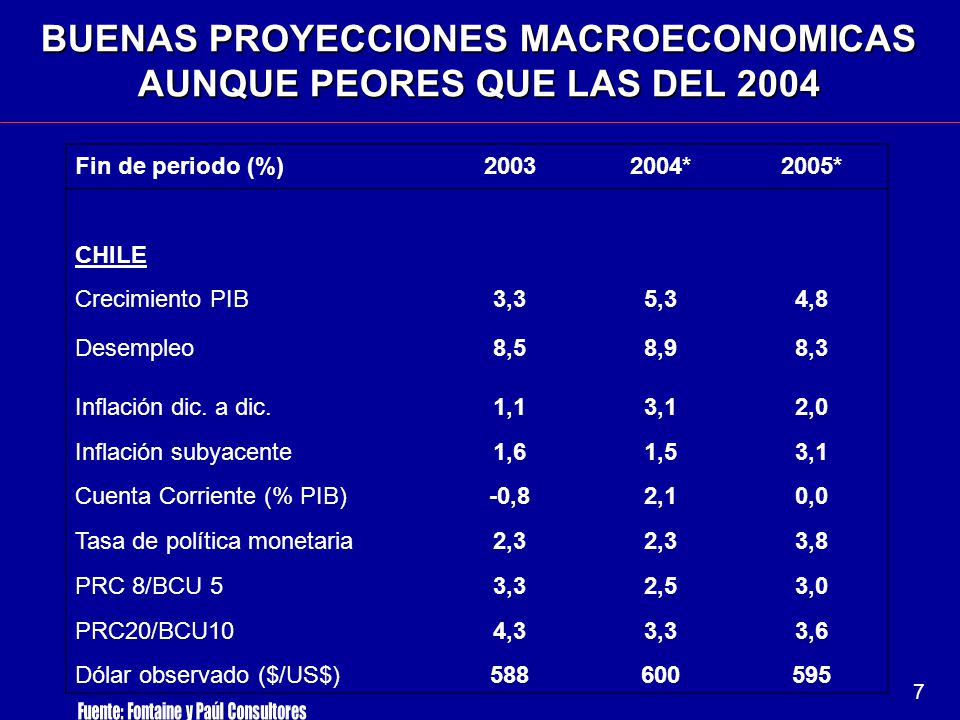 BUENAS PROYECCIONES MACROECONOMICAS AUNQUE PEORES QUE LAS DEL 2004

| Fin de periodo (%) | 2003 | 2004* | 2005* |
|---|---|---|---|
| CHILE | | | |
| Crecimiento PIB | 3,3 | 5,3 | 4,8 |
| Desempleo | 8,5 | 8,9 | 8,3 |
| Inflación dic. a dic. | 1,1 | 3,1 | 2,0 |
| Inflación subyacente | 1,6 | 1,5 | 3,1 |
| Cuenta Corriente (% PIB) | -0,8 | 2,1 | 0,0 |
| Tasa de política monetaria | 2,3 | 2,3 | 3,8 |
| PRC 8/BCU 5 | 3,3 | 2,5 | 3,0 |
| PRC20/BCU10 | 4,3 | 3,3 | 3,6 |
| Dólar observado ($/US$) | 588 | 600 | 595 |

Fuente: Fontaine y Paúl Consultores

7